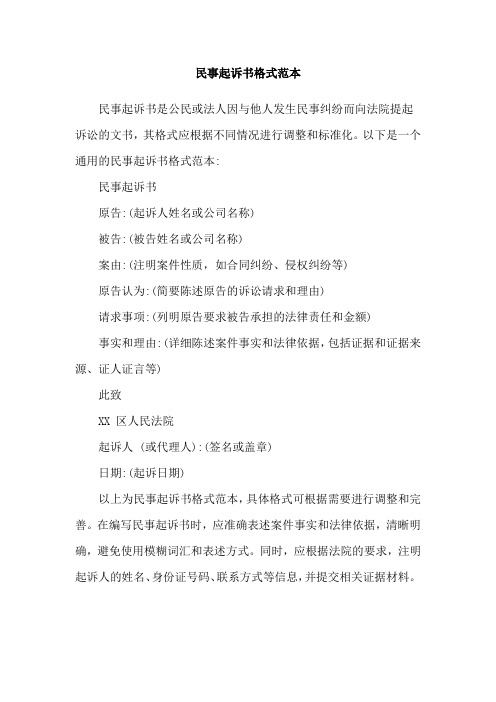 民事起诉书格式范本

民事起诉书是公民或法人因与他人发生民事纠纷而向法院提起诉讼的文书，其格式应根据不同情况进行调整和标准化。以下是一个通用的民事起诉书格式范本:

民事起诉书

原告:(起诉人姓名或公司名称)

被告:(被告姓名或公司名称)

案由:(注明案件性质，如合同纠纷、侵权纠纷等)

原告认为:(简要陈述原告的诉讼请求和理由)

请求事项:(列明原告要求被告承担的法律责任和金额)

事实和理由:(详细陈述案件事实和法律依据，包括证据和证据来源、证人证言等)

此致

XX 区人民法院

起诉人 (或代理人):(签名或盖章)

日期:(起诉日期)

以上为民事起诉书格式范本，具体格式可根据需要进行调整和完善。在编写民事起诉书时，应准确表述案件事实和法律依据，清晰明确，避免使用模糊词汇和表述方式。同时，应根据法院的要求，注明起诉人的姓名、身份证号码、联系方式等信息，并提交相关证据材料。